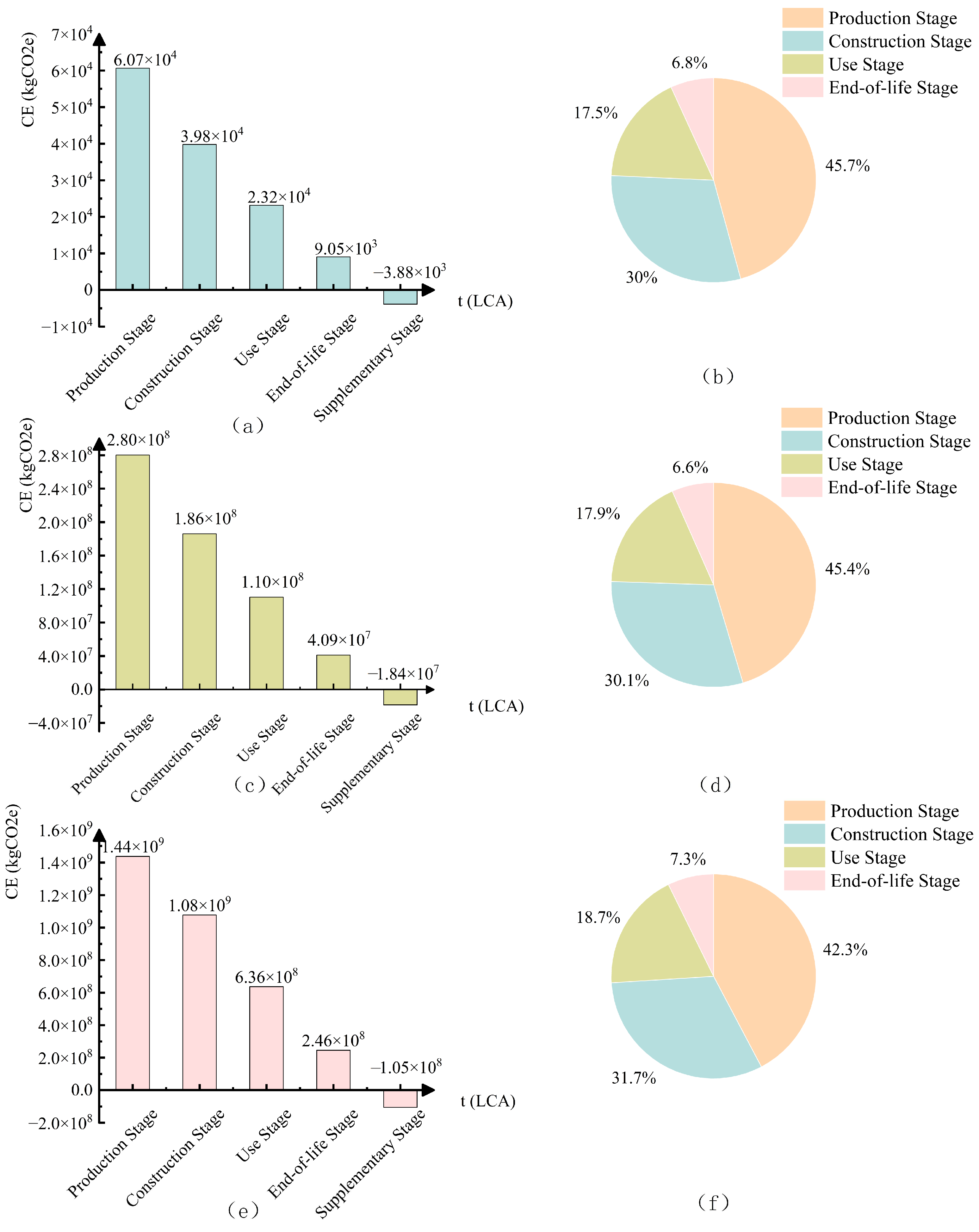 CE (kgCO2e)
$7\times10^4$
$6\times10^4$
$5\times10^4$
$4\times10^4$
$3\times10^4$
$2\times10^4$
$1\times10^4$
0
$-1\times10^4$
$6.07\times10^4$
$3.98\times10^4$
$2.32\times10^4$
$9.05\times10^3$
$-3.88\times10^3$
t (LCA)
Production Stage
Construction Stage
Use Stage
End-of-life Stage
Supplementary Stage
(a)

Production Stage
Construction Stage
Use Stage
End-of-life Stage
6.8%
17.5%
45.7%
30%
(b)

CE (kgCO2e)
$2.8\times10^8$
$2.4\times10^8$
$2.0\times10^8$
$1.6\times10^8$
$1.2\times10^8$
$8.0\times10^7$
$4.0\times10^7$
0.0
$-4.0\times10^7$
$2.80\times10^8$
$1.86\times10^8$
$1.10\times10^8$
$4.09\times10^7$
$-1.84\times10^7$
t (LCA)
Production Stage
Construction Stage
Use Stage
End-of-life Stage
Supplementary Stage
(c)

Production Stage
Construction Stage
Use Stage
End-of-life Stage
6.6%
17.9%
45.4%
30.1%
(d)

CE (kgCO2e)
$1.6\times10^9$
$1.4\times10^9$
$1.2\times10^9$
$1.0\times10^9$
$8.0\times10^8$
$6.0\times10^8$
$4.0\times10^8$
$2.0\times10^8$
0.0
$-2.0\times10^8$
$1.44\times10^9$
$1.08\times10^9$
$6.36\times10^8$
$2.46\times10^8$
$-1.05\times10^8$
t (LCA)
Production Stage
Construction Stage
Use Stage
End-of-life Stage
Supplementary Stage
(e)

Production Stage
Construction Stage
Use Stage
End-of-life Stage
7.3%
18.7%
42.3%
31.7%
(f)